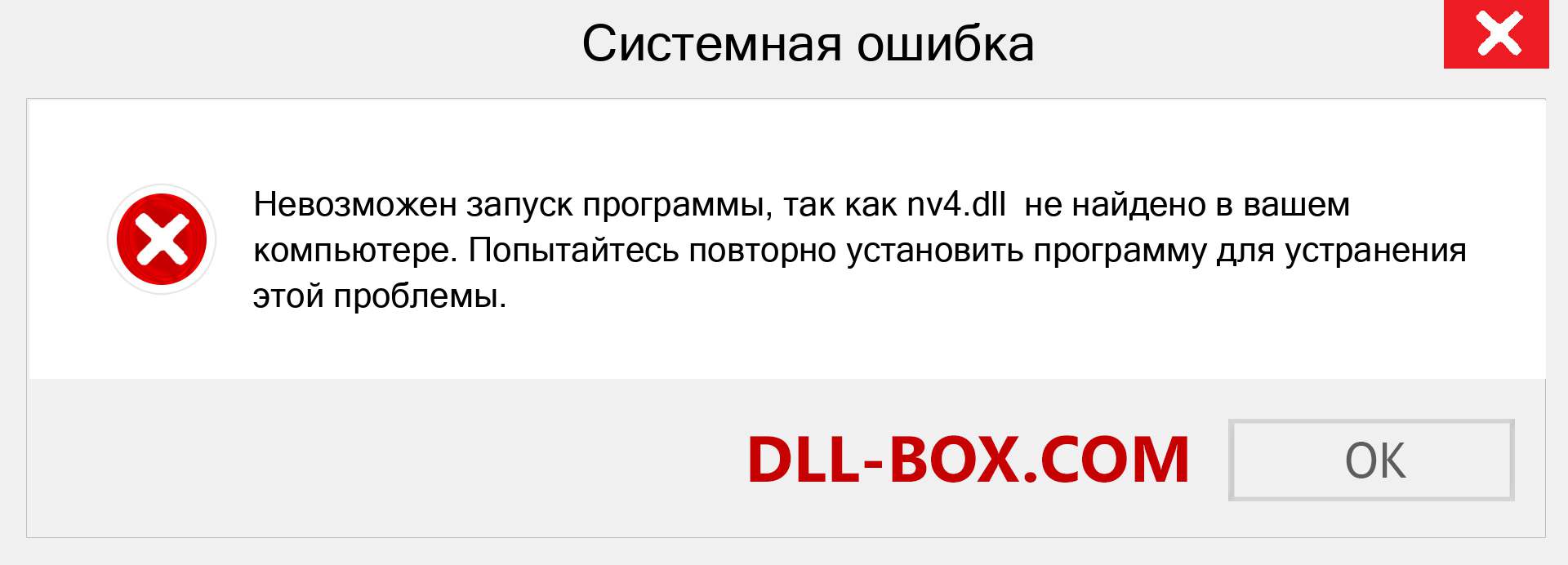 Системная ошибка

Невозможен запуск программы, так как nv4.dll не найдено в вашем компьютере. Попытайтесь повторно установить программу для устранения этой проблемы.

DLL-BOX.COM

OK